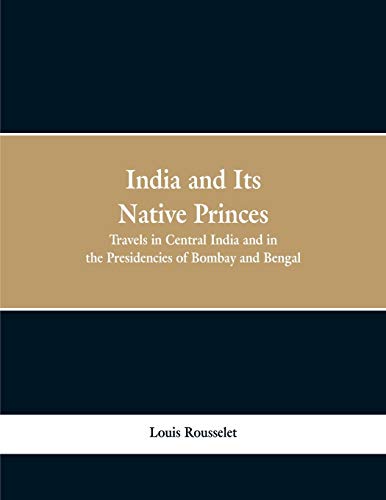 India and Its Native Princes

Travels in Central India and in the Presidencies of Bombay and Bengal

Louis Rousselet